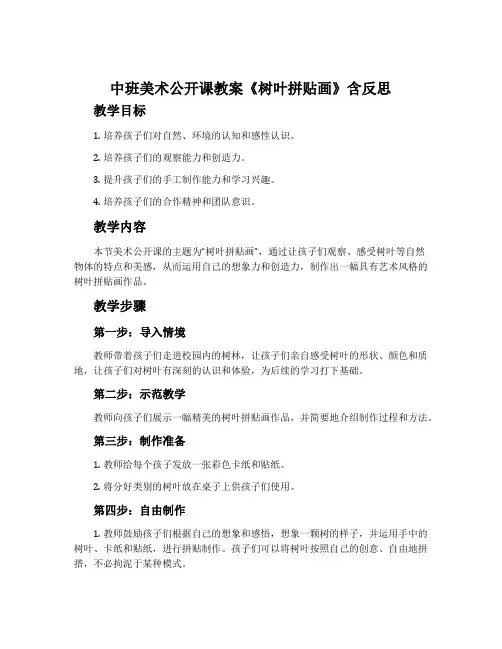 中班美术公开课教案《树叶拼贴画》含反思

教学目标

1. 培养孩子们对自然、环境的认知和感性认识。

2. 培养孩子们的观察能力和创造力。

3. 提升孩子们的手工制作能力和学习兴趣。

4. 培养孩子们的合作精神和团队意识。

教学内容

本节美术公开课的主题为“树叶拼贴画”，通过让孩子们观察、感受树叶等自然物体的特点和美感，从而运用自己的想象力和创造力，制作出一幅具有艺术风格的树叶拼贴画作品。

教学步骤

第一步：导入情境

教师带着孩子们走进校园内的树林，让孩子们亲自感受树叶的形状、颜色和质地，让孩子们对树叶有深刻的认识和体验，为后续的学习打下基础。

第二步：示范教学

教师向孩子们展示一幅精美的树叶拼贴画作品，并简要地介绍制作过程和方法。

第三步：制作准备

1. 教师给每个孩子发放一张彩色卡纸和贴纸。

2. 将分好类别的树叶放在桌子上供孩子们使用。

第四步：自由制作

1. 教师鼓励孩子们根据自己的想象和感悟，想象一颗树的样子，并运用手中的树叶、卡纸和贴纸，进行拼贴制作。孩子们可以将树叶按照自己的创意、自由地拼搭，不必拘泥于某种模式。